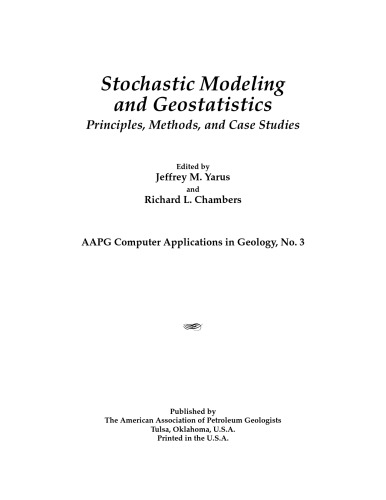 Stochastic Modeling and Geostatistics
Principles, Methods, and Case Studies

Edited by
Jeffrey M. Yarus
and
Richard L. Chambers

AAPG Computer Applications in Geology, No. 3

Published by
The American Association of Petroleum Geologists
Tulsa, Oklahoma, U.S.A.
Printed in the U.S.A.